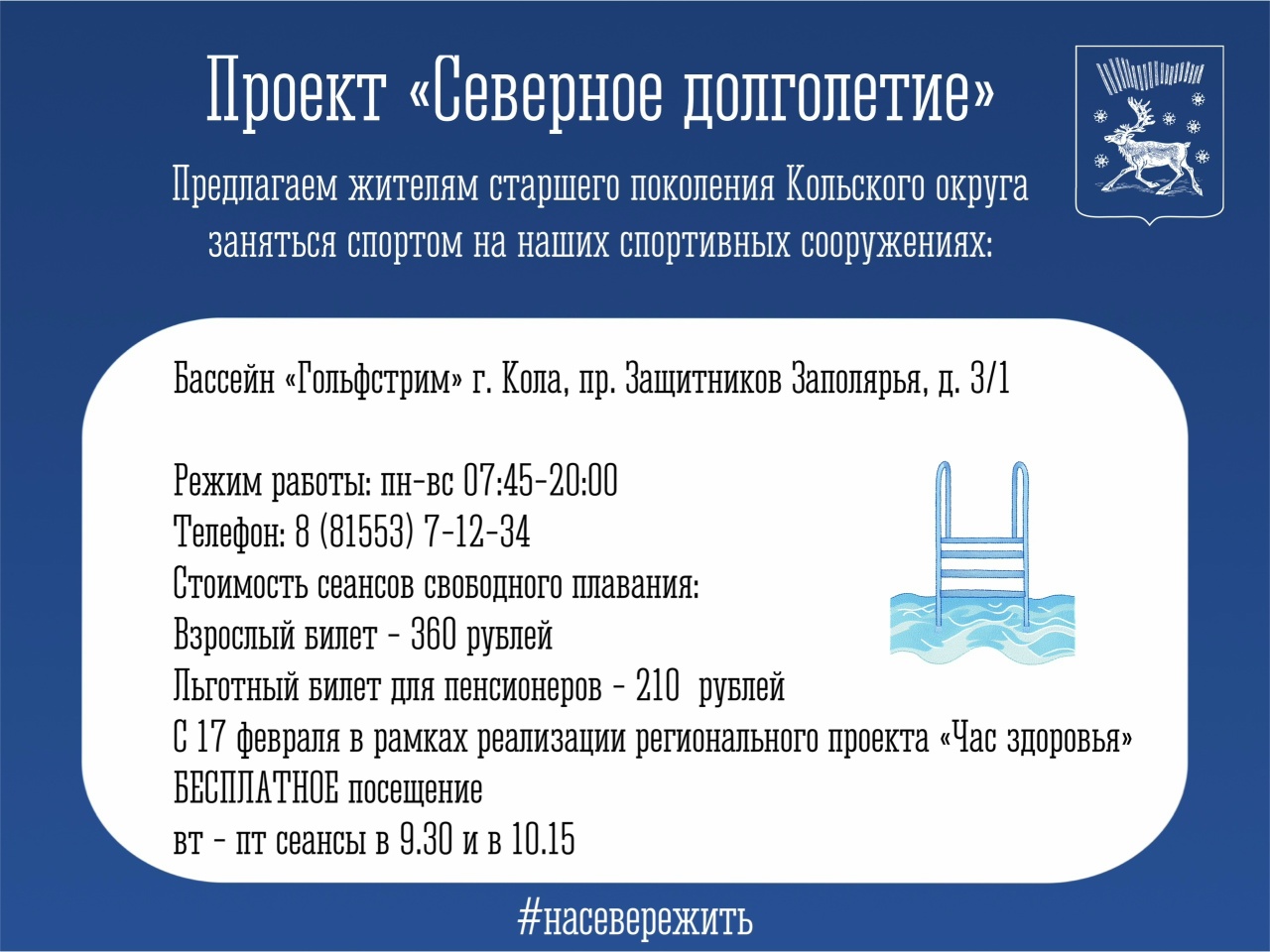 Проект «Северное долголетие»

Предлагаем жителям старшего поколения Кольского округа заняться спортом на наших спортивных сооружениях:

Бассейн «Гольфстрим» г. Кола, пр. Защитников Заполярья, д. 3/1

Режим работы: пн-вс 07:45-20:00
Телефон: 8 (81553) 7-12-34
Стоимость сеансов свободного плавания:
Взрослый билет - 360 рублей
Льготный билет для пенсионеров - 210 рублей
С 17 февраля в рамках реализации регионального проекта «Час здоровья» БЕСПЛАТНОЕ посещение
вт - пт сеансы в 9.30 и в 10.15

#насевережить